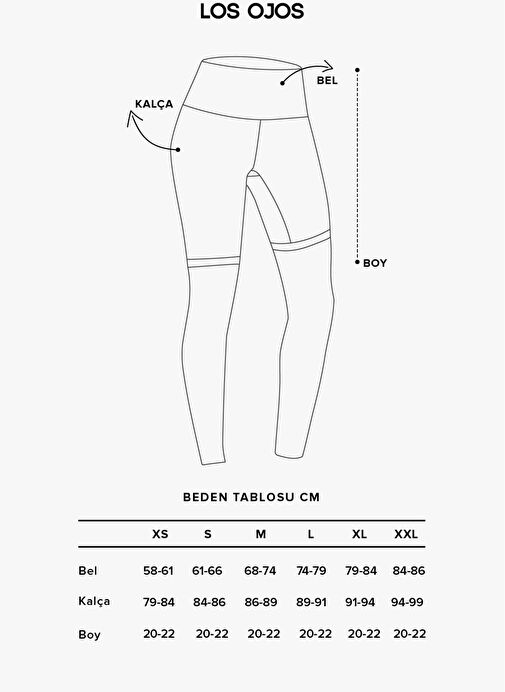 LOS OJOS

KALÇA

BEL

BOY

BEDEN TABLOSU CM

| | XS | S | M | L | XL | XXL |
|---|---|---|---|---|---|---|
| Bel | 58-61 | 61-66 | 68-74 | 74-79 | 79-84 | 84-86 |
| Kalça | 79-84 | 84-86 | 86-89 | 89-91 | 91-94 | 94-99 |
| Boy | 20-22 | 20-22 | 20-22 | 20-22 | 20-22 | 20-22 |